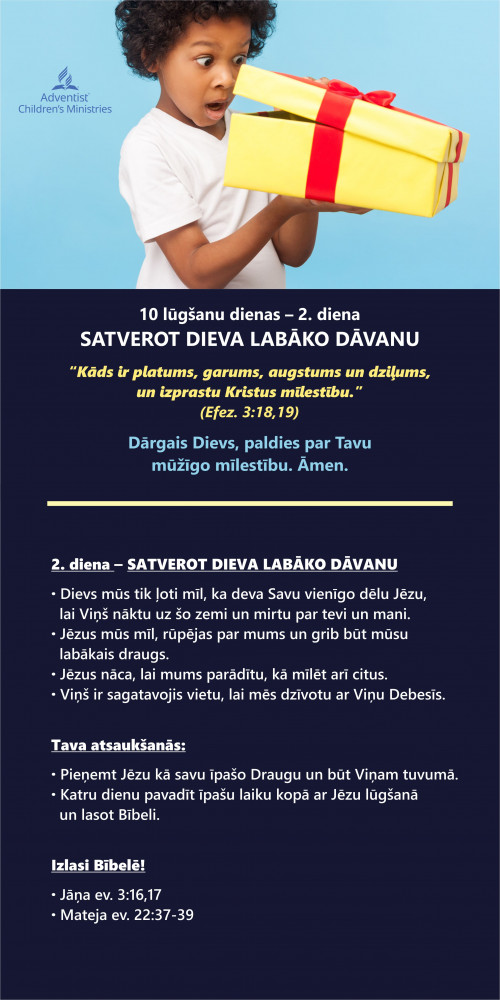 Adventist
Children's Ministries

10 lūgšanu dienas – 2. diena
SATVEROT DIEVA LABĀKO DĀVANU

"Kāds ir platums, garums, augstums un dziļums, un izprastu Kristus mīlestību."
(Efez. 3:18,19)

Dārgais Dievs, paldies par Tavu mūžīgo mīlestību. Āmen.

2. diena – SATVEROT DIEVA LABĀKO DĀVANU

• Dievs mūs tik ļoti mīl, ka deva Savu vienīgo dēlu Jēzu, lai Viņš nāktu uz šo zemi un mirtu par tevi un mani.
• Jēzus mūs mīl, rūpējas par mums un grib būt mūsu labākais draugs.
• Jēzus nāca, lai mums parādītu, kā mīlēt arī citus.
• Viņš ir sagatavojis vietu, lai mēs dzīvotu ar Viņu Debesīs.

Tava atsaukšanās:

• Pieņemt Jēzu kā savu īpašo Draugu un būt Viņam tuvumā.
• Katru dienu pavadīt īpašu laiku kopā ar Jēzu lūgšanā un lasot Bībeli.

Izlasi Bībelē!

• Jāņa ev. 3:16,17
• Mateja ev. 22:37-39